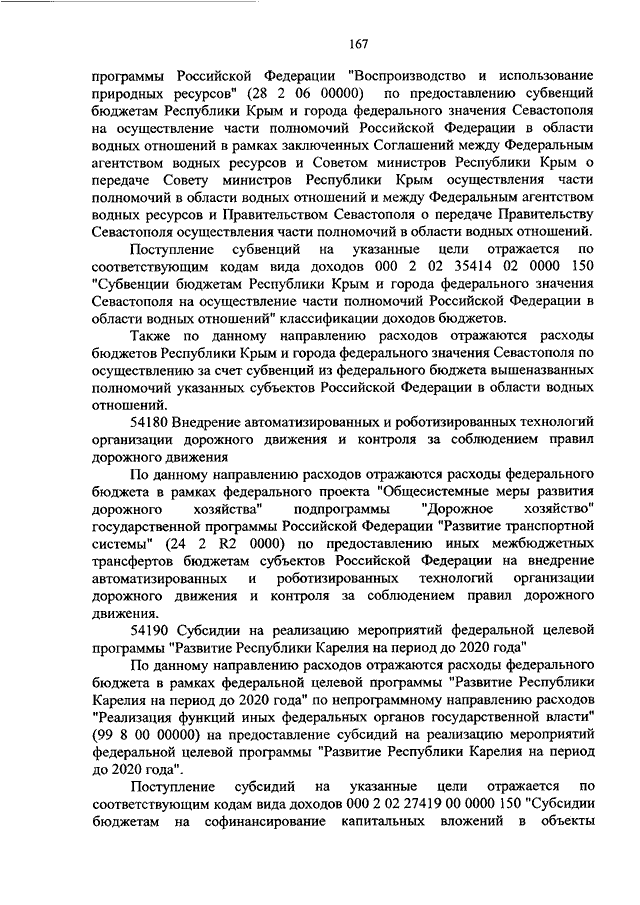 167

программы Российской Федерации "Воспроизводство и использование природных ресурсов" (28 2 06 00000) по предоставлению субвенций бюджетам Республики Крым и города федерального значения Севастополя на осуществление части полномочий Российской Федерации в области водных отношений в рамках заключенных Соглашений между Федеральным агентством водных ресурсов и Советом министров Республики Крым о передаче Совету министров Республики Крым осуществления части полномочий в области водных отношений и между Федеральным агентством водных ресурсов и Правительством Севастополя о передаче Правительству Севастополя осуществления части полномочий в области водных отношений.

Поступление субвенций на указанные цели отражается по соответствующим кодам вида доходов 000 2 02 35414 02 0000 150 "Субвенции бюджетам Республики Крым и города федерального значения Севастополя на осуществление части полномочий Российской Федерации в области водных отношений" классификации доходов бюджетов.

Также по данному направлению расходов отражаются расходы бюджетов Республики Крым и города федерального значения Севастополя по осуществлению за счет субвенций из федерального бюджета вышеназванных полномочий указанных субъектов Российской Федерации в области водных отношений.

54180 Внедрение автоматизированных и роботизированных технологий организации дорожного движения и контроля за соблюдением правил дорожного движения

По данному направлению расходов отражаются расходы федерального бюджета в рамках федерального проекта "Общесистемные меры развития дорожного хозяйства" подпрограммы "Дорожное хозяйство" государственной программы Российской Федерации "Развитие транспортной системы" (24 2 R2 0000) по предоставлению иных межбюджетных трансфертов бюджетам субъектов Российской Федерации на внедрение автоматизированных и роботизированных технологий организации дорожного движения и контроля за соблюдением правил дорожного движения.

54190 Субсидии на реализацию мероприятий федеральной целевой программы "Развитие Республики Карелия на период до 2020 года"

По данному направлению расходов отражаются расходы федерального бюджета в рамках федеральной целевой программы "Развитие Республики Карелия на период до 2020 года" по непрограммному направлению расходов "Реализация функций иных федеральных органов государственной власти" (99 8 00 00000) на предоставление субсидий на реализацию мероприятий федеральной целевой программы "Развитие Республики Карелия на период до 2020 года".

Поступление субсидий на указанные цели отражается по соответствующим кодам вида доходов 000 2 02 27419 00 0000 150 "Субсидии бюджетам на софинансирование капитальных вложений в объекты